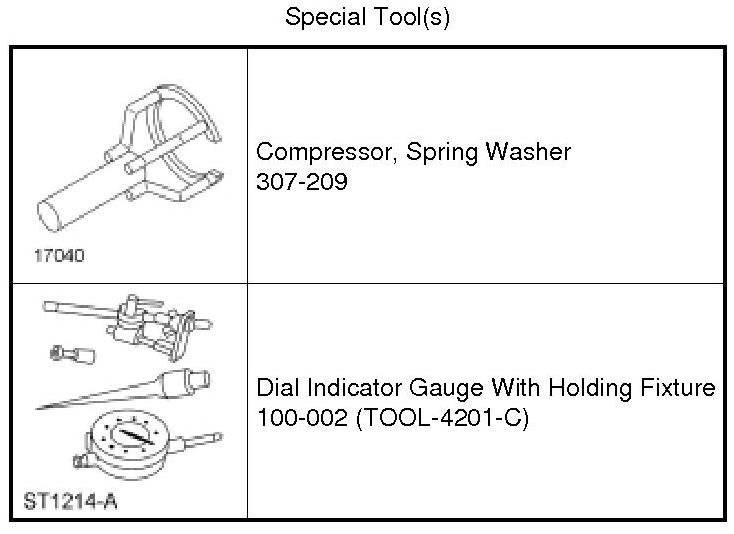 Special Tool(s)

| 17040 | Compressor, Spring Washer 307-209 |
|---|---|
| ST1214-A | Dial Indicator Gauge With Holding Fixture 100-002 (TOOL-4201-C) |